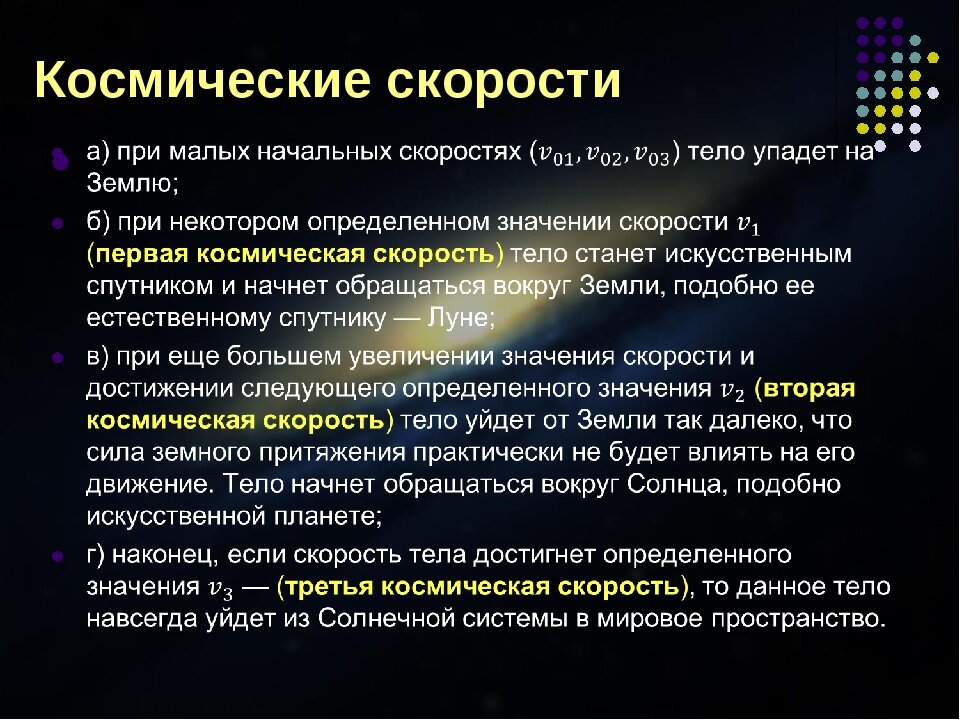 Космические скорости

а) при малых начальных скоростях ($v_{01}, v_{02}, v_{03}$) тело упадет на Землю;

б) при некотором определенном значении скорости $v_1$ (первая космическая скорость) тело станет искусственным спутником и начнет обращаться вокруг Земли, подобно ее естественному спутнику — Луне;

в) при еще большем увеличении значения скорости и достижении следующего определенного значения $v_2$ (вторая космическая скорость) тело уйдет от Земли так далеко, что сила земного притяжения практически не будет влиять на его движение. Тело начнет обращаться вокруг Солнца, подобно искусственной планете;

г) наконец, если скорость тела достигнет определенного значения $v_3$ — (третья космическая скорость), то данное тело навсегда уйдет из Солнечной системы в мировое пространство.